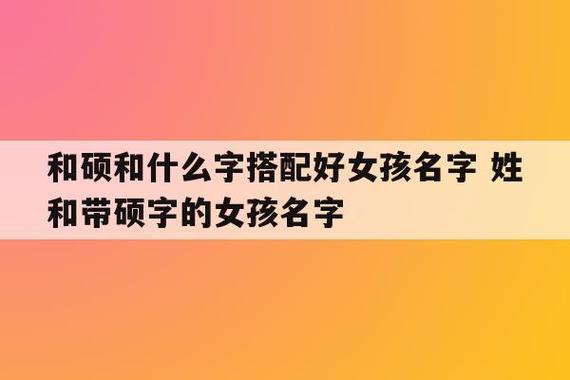 和硕和什么字搭配好女孩名字 姓和带硕字的女孩名字